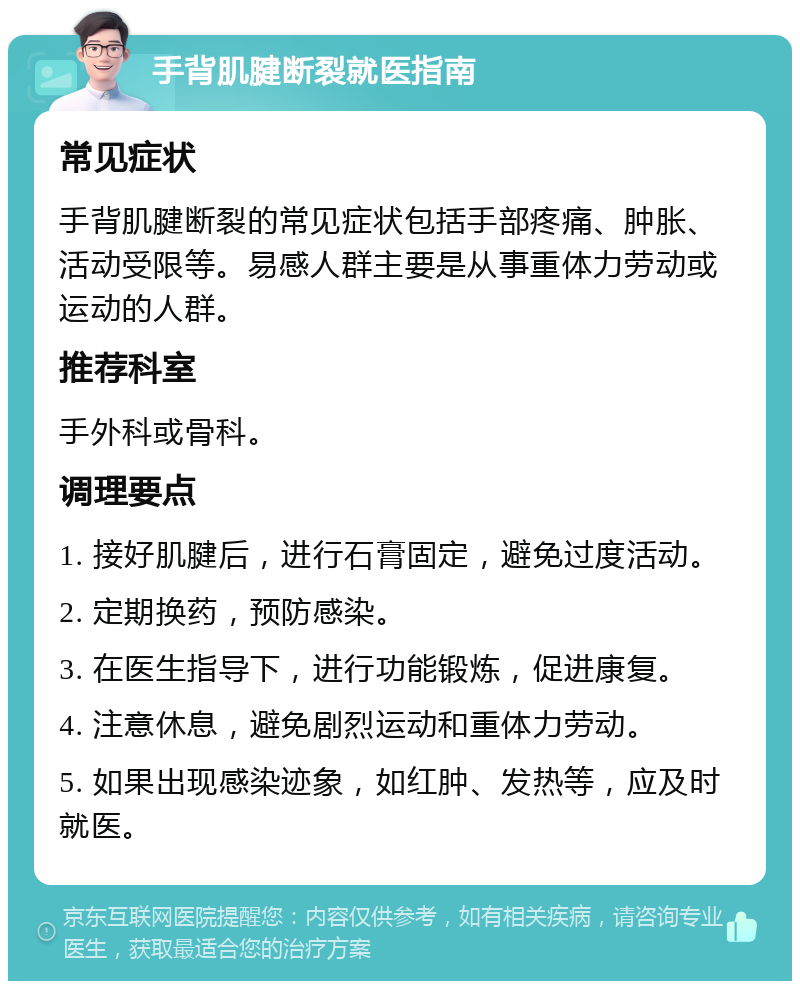 手背肌腱断裂就医指南

常见症状

手背肌腱断裂的常见症状包括手部疼痛、肿胀、活动受限等。易感人群主要是从事重体力劳动或运动的人群。

推荐科室

手外科或骨科。

调理要点

1. 接好肌腱后，进行石膏固定，避免过度活动。

2. 定期换药，预防感染。

3. 在医生指导下，进行功能锻炼，促进康复。

4. 注意休息，避免剧烈运动和重体力劳动。

5. 如果出现感染迹象，如红肿、发热等，应及时就医。

京东互联网医院提醒您：内容仅供参考，如有相关疾病，请咨询专业医生，获取最适合您的治疗方案